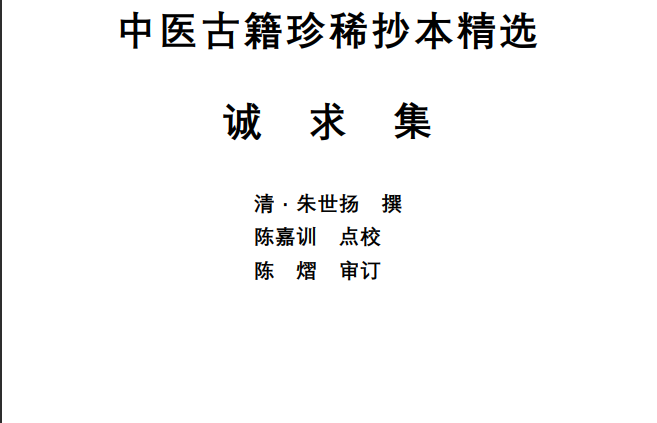 中医古籍珍稀抄本精选

诚 求 集

清·朱世扬 撰
陈嘉训 点校
陈 熠 审订